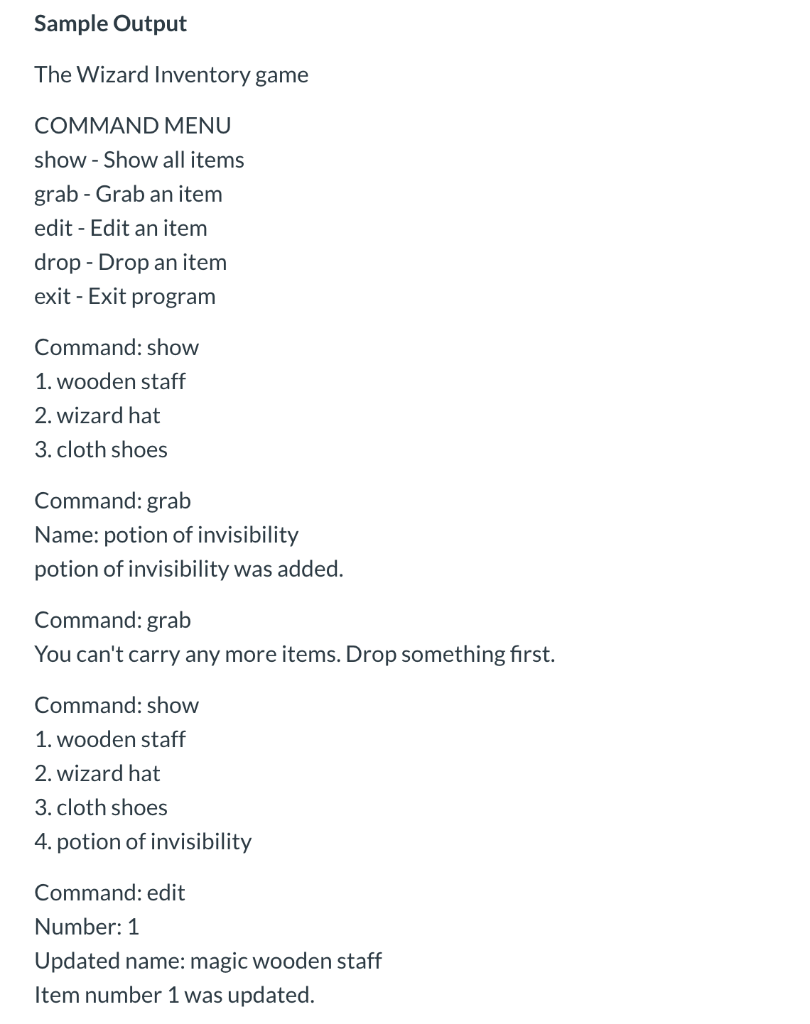 Sample Output

The Wizard Inventory game

COMMAND MENU
show - Show all items
grab - Grab an item
edit - Edit an item
drop - Drop an item
exit - Exit program

Command: show
1. wooden staff
2. wizard hat
3. cloth shoes

Command: grab
Name: potion of invisibility
potion of invisibility was added.

Command: grab
You can't carry any more items. Drop something first.

Command: show
1. wooden staff
2. wizard hat
3. cloth shoes
4. potion of invisibility

Command: edit
Number: 1
Updated name: magic wooden staff
Item number 1 was updated.